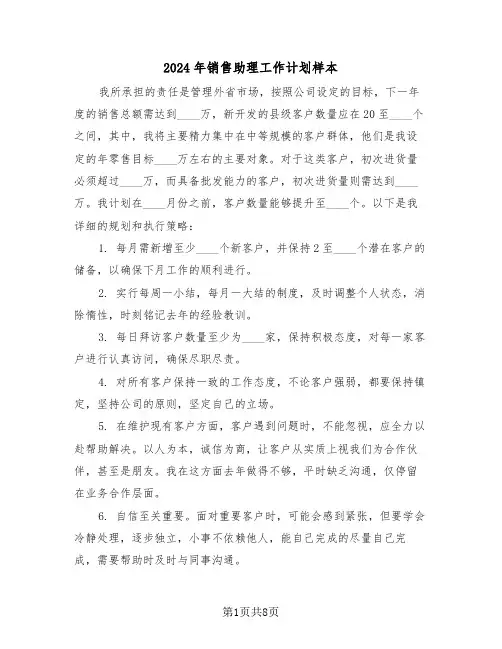 2024年销售助理工作计划样本

我所承担的责任是管理外省市场，按照公司设定的目标，下一年度的销售总额需达到____万，新开发的县级客户数量应在20至____个之间，其中，我将主要精力集中在中等规模的客户群体，他们是我设定的年零售目标____万左右的主要对象。对于这类客户，初次进货量必须超过____万，而具备批发能力的客户，初次进货量则需达到____万。我计划在____月份之前，客户数量能够提升至____个。以下是我详细的规划和执行策略：

1. 每月需新增至少____个新客户，并保持2至____个潜在客户的储备，以确保下月工作的顺利进行。

2. 实行每周一小结，每月一大结的制度，及时调整个人状态，消除惰性，时刻铭记去年的经验教训。

3. 每日拜访客户数量至少为____家，保持积极态度，对每一家客户进行认真访问，确保尽职尽责。

4. 对所有客户保持一致的工作态度，不论客户强弱，都要保持镇定，坚持公司的原则，坚定自己的立场。

5. 在维护现有客户方面，客户遇到问题时，不能忽视，应全力以赴帮助解决。以人为本，诚信为商，让客户从实质上视我们为合作伙伴，甚至是朋友。我在这方面去年做得不够，平时缺乏沟通，仅停留在业务合作层面。

6. 自信至关重要。面对重要客户时，可能会感到紧张，但要学会冷静处理，逐步独立，小事不依赖他人，能自己完成的尽量自己完成，需要帮助时及时与同事沟通。

第1页共8页